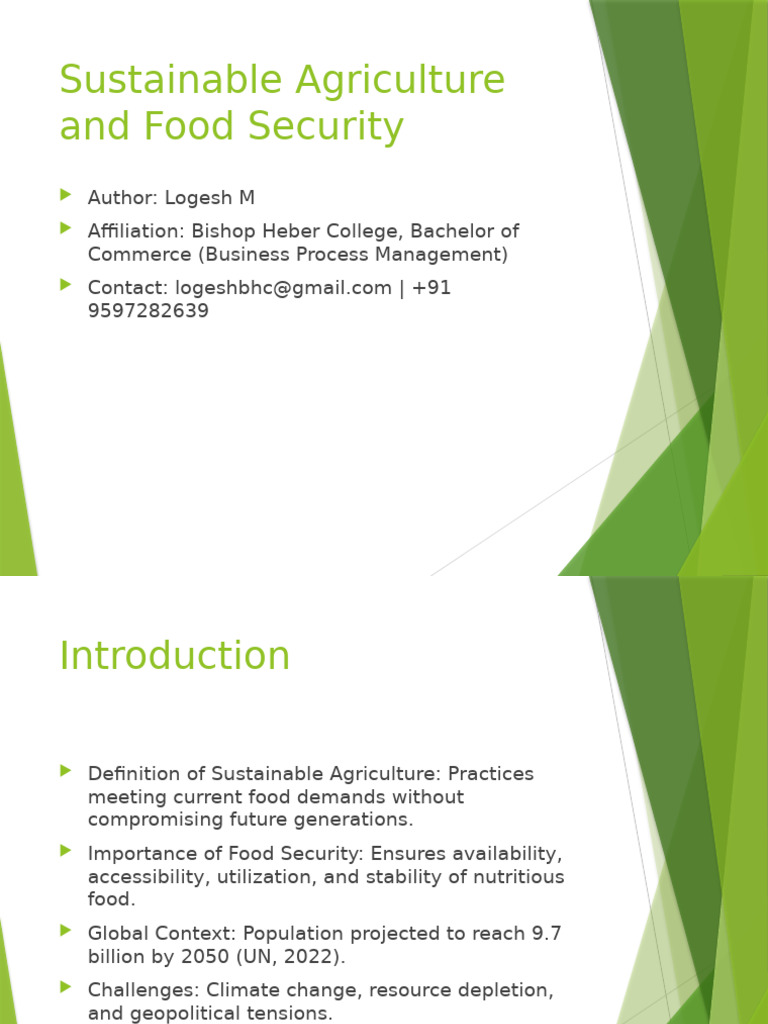 Sustainable Agriculture and Food Security

Author: Logesh M

Affiliation: Bishop Heber College, Bachelor of Commerce (Business Process Management)

Contact: logeshbhc@gmail.com | +91 9597282639

Introduction

Definition of Sustainable Agriculture: Practices meeting current food demands without compromising future generations.

Importance of Food Security: Ensures availability, accessibility, utilization, and stability of nutritious food.

Global Context: Population projected to reach 9.7 billion by 2050 (UN, 2022).

Challenges: Climate change, resource depletion, and geopolitical tensions.